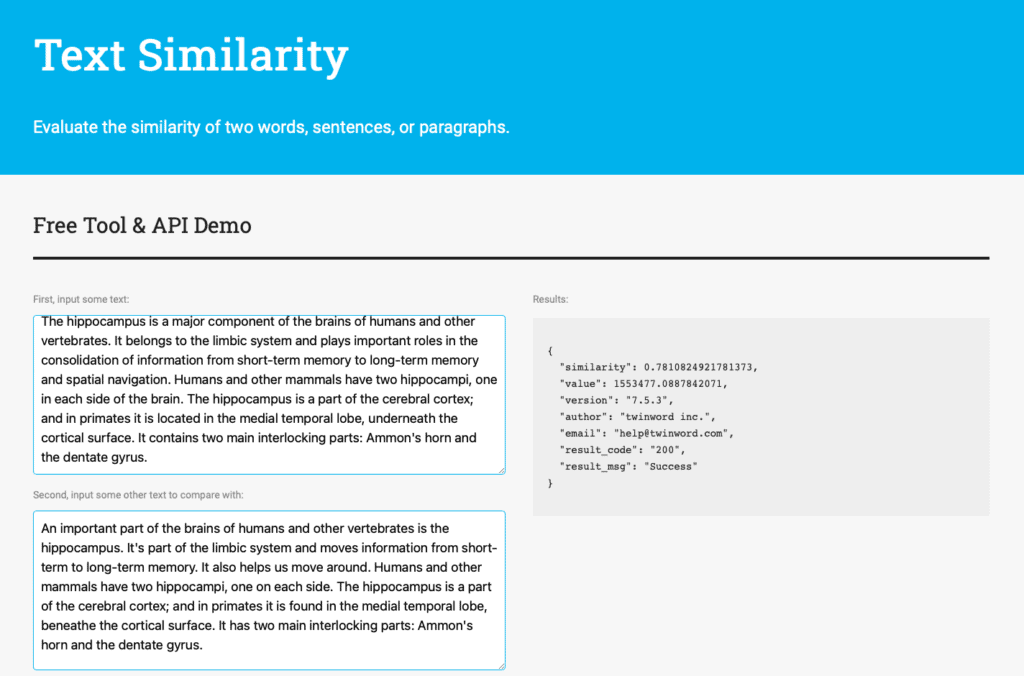 Text Similarity

Evaluate the similarity of two words, sentences, or paragraphs.

Free Tool & API Demo

First, input some text:

The hippocampus is a major component of the brains of humans and other vertebrates. It belongs to the limbic system and plays important roles in the consolidation of information from short-term memory to long-term memory and spatial navigation. Humans and other mammals have two hippocampi, one in each side of the brain. The hippocampus is a part of the cerebral cortex; and in primates it is located in the medial temporal lobe, underneath the cortical surface. It contains two main interlocking parts: Ammon's horn and the dentate gyrus.

Second, input some other text to compare with:

An important part of the brains of humans and other vertebrates is the hippocampus. It's part of the limbic system and moves information from short-term to long-term memory. It also helps us move around. Humans and other mammals have two hippocampi, one on each side. The hippocampus is a part of the cerebral cortex; and in primates it is found in the medial temporal lobe, beneathe the cortical surface. It has two main interlocking parts: Ammon's horn and the dentate gyrus.

Results:

{
"similarity": 0.7810824921781373,
"value": 1553477.0887842071,
"version": "7.5.3",
"author": "twinword inc.",
"email": "help@twinword.com",
"result_code": "200",
"result_msg": "Success"
}